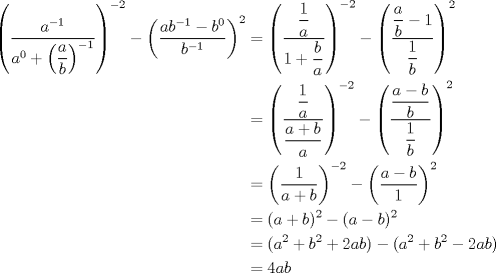 $\left(\frac{a^{-1}}{a^0+\left(\frac{a}{b}\right)^{-1}}\right)^{-2}-\left(\frac{ab^{-1}-b^0}{b^{-1}}\right)^2=\left(\frac{\frac{1}{a}}{1+\frac{b}{a}}\right)^{-2}-\left(\frac{\frac{a}{b}-1}{\frac{1}{b}}\right)^2$

$=\left(\frac{\frac{1}{a}}{\frac{a+b}{a}}\right)^{-2}-\left(\frac{\frac{a-b}{b}}{\frac{1}{b}}\right)^2$

$=\left(\frac{1}{a+b}\right)^{-2}-\left(\frac{a-b}{1}\right)^2$

$=(a+b)^2-(a-b)^2$

$=(a^2+b^2+2ab)-(a^2+b^2-2ab)$

$=4ab$